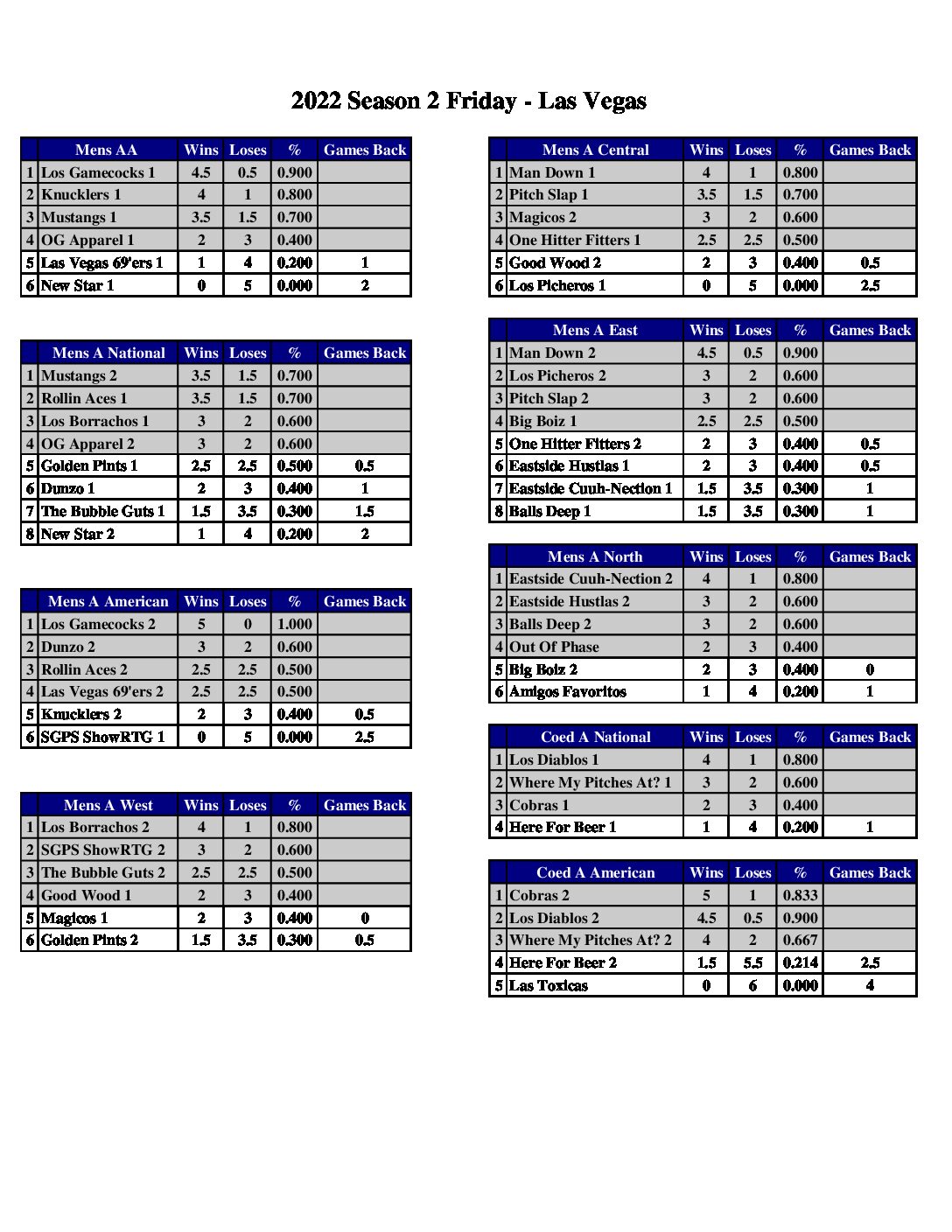 2022 Season 2 Friday - Las Vegas

| | Mens AA | Wins | Loses | % | Games Back |
|---|---|---|---|---|---|
| 1 | Los Gamecocks 1 | 4.5 | 0.5 | 0.900 | |
| 2 | Knucklers 1 | 4 | 1 | 0.800 | |
| 3 | Mustangs 1 | 3.5 | 1.5 | 0.700 | |
| 4 | OG Apparel 1 | 2 | 3 | 0.400 | |
| 5 | Las Vegas 69'ers 1 | 1 | 4 | 0.200 | 1 |
| 6 | New Star 1 | 0 | 5 | 0.000 | 2 |

| | Mens A National | Wins | Loses | % | Games Back |
|---|---|---|---|---|---|
| 1 | Mustangs 2 | 3.5 | 1.5 | 0.700 | |
| 2 | Rollin Aces 1 | 3.5 | 1.5 | 0.700 | |
| 3 | Los Borrachos 1 | 3 | 2 | 0.600 | |
| 4 | OG Apparel 2 | 3 | 2 | 0.600 | |
| 5 | Golden Pints 1 | 2.5 | 2.5 | 0.500 | 0.5 |
| 6 | Dunzo 1 | 2 | 3 | 0.400 | 1 |
| 7 | The Bubble Guts 1 | 1.5 | 3.5 | 0.300 | 1.5 |
| 8 | New Star 2 | 1 | 4 | 0.200 | 2 |

| | Mens A American | Wins | Loses | % | Games Back |
|---|---|---|---|---|---|
| 1 | Los Gamecocks 2 | 5 | 0 | 1.000 | |
| 2 | Dunzo 2 | 3 | 2 | 0.600 | |
| 3 | Rollin Aces 2 | 2.5 | 2.5 | 0.500 | |
| 4 | Las Vegas 69'ers 2 | 2.5 | 2.5 | 0.500 | |
| 5 | Knucklers 2 | 2 | 3 | 0.400 | 0.5 |
| 6 | SGPS ShowRTG 1 | 0 | 5 | 0.000 | 2.5 |

| | Mens A West | Wins | Loses | % | Games Back |
|---|---|---|---|---|---|
| 1 | Los Borrachos 2 | 4 | 1 | 0.800 | |
| 2 | SGPS ShowRTG 2 | 3 | 2 | 0.600 | |
| 3 | The Bubble Guts 2 | 2.5 | 2.5 | 0.500 | |
| 4 | Good Wood 1 | 2 | 3 | 0.400 | |
| 5 | Magicos 1 | 2 | 3 | 0.400 | 0 |
| 6 | Golden Pints 2 | 1.5 | 3.5 | 0.300 | 0.5 |

| | Mens A Central | Wins | Loses | % | Games Back |
|---|---|---|---|---|---|
| 1 | Man Down 1 | 4 | 1 | 0.800 | |
| 2 | Pitch Slap 1 | 3.5 | 1.5 | 0.700 | |
| 3 | Magicos 2 | 3 | 2 | 0.600 | |
| 4 | One Hitter Fitters 1 | 2.5 | 2.5 | 0.500 | |
| 5 | Good Wood 2 | 2 | 3 | 0.400 | 0.5 |
| 6 | Los Picheros 1 | 0 | 5 | 0.000 | 2.5 |

| | Mens A East | Wins | Loses | % | Games Back |
|---|---|---|---|---|---|
| 1 | Man Down 2 | 4.5 | 0.5 | 0.900 | |
| 2 | Los Picheros 2 | 3 | 2 | 0.600 | |
| 3 | Pitch Slap 2 | 3 | 2 | 0.600 | |
| 4 | Big Boiz 1 | 2.5 | 2.5 | 0.500 | |
| 5 | One Hitter Fitters 2 | 2 | 3 | 0.400 | 0.5 |
| 6 | Eastside Hustlas 1 | 2 | 3 | 0.400 | 0.5 |
| 7 | Eastside Cuuh-Nection 1 | 1.5 | 3.5 | 0.300 | 1 |
| 8 | Balls Deep 1 | 1.5 | 3.5 | 0.300 | 1 |

| | Mens A North | Wins | Loses | % | Games Back |
|---|---|---|---|---|---|
| 1 | Eastside Cuuh-Nection 2 | 4 | 1 | 0.800 | |
| 2 | Eastside Hustlas 2 | 3 | 2 | 0.600 | |
| 3 | Balls Deep 2 | 3 | 2 | 0.600 | |
| 4 | Out Of Phase | 2 | 3 | 0.400 | |
| 5 | Big Boiz 2 | 2 | 3 | 0.400 | 0 |
| 6 | Amigos Favoritos | 1 | 4 | 0.200 | 1 |

| | Coed A National | Wins | Loses | % | Games Back |
|---|---|---|---|---|---|
| 1 | Los Diablos 1 | 4 | 1 | 0.800 | |
| 2 | Where My Pitches At? 1 | 3 | 2 | 0.600 | |
| 3 | Cobras 1 | 2 | 3 | 0.400 | |
| 4 | Here For Beer 1 | 1 | 4 | 0.200 | 1 |

| | Coed A American | Wins | Loses | % | Games Back |
|---|---|---|---|---|---|
| 1 | Cobras 2 | 5 | 1 | 0.833 | |
| 2 | Los Diablos 2 | 4.5 | 0.5 | 0.900 | |
| 3 | Where My Pitches At? 2 | 4 | 2 | 0.667 | |
| 4 | Here For Beer 2 | 1.5 | 5.5 | 0.214 | 2.5 |
| 5 | Las Toxicas | 0 | 6 | 0.000 | 4 |